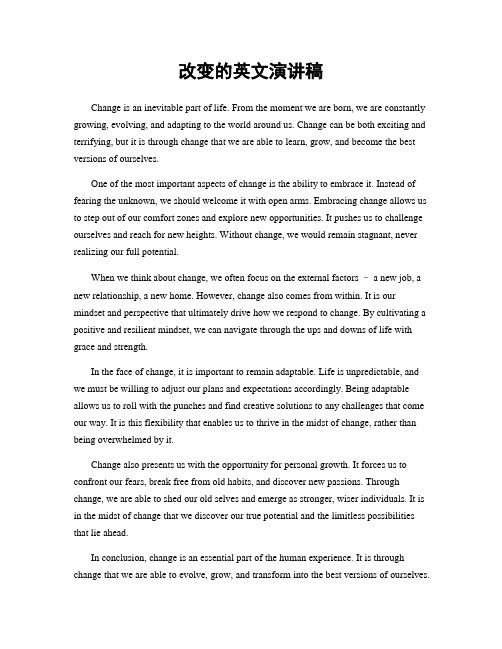 改变的英文演讲稿

Change is an inevitable part of life. From the moment we are born, we are constantly growing, evolving, and adapting to the world around us. Change can be both exciting and terrifying, but it is through change that we are able to learn, grow, and become the best versions of ourselves.

One of the most important aspects of change is the ability to embrace it. Instead of fearing the unknown, we should welcome it with open arms. Embracing change allows us to step out of our comfort zones and explore new opportunities. It pushes us to challenge ourselves and reach for new heights. Without change, we would remain stagnant, never realizing our full potential.

When we think about change, we often focus on the external factors – a new job, a new relationship, a new home. However, change also comes from within. It is our mindset and perspective that ultimately drive how we respond to change. By cultivating a positive and resilient mindset, we can navigate through the ups and downs of life with grace and strength.

In the face of change, it is important to remain adaptable. Life is unpredictable, and we must be willing to adjust our plans and expectations accordingly. Being adaptable allows us to roll with the punches and find creative solutions to any challenges that come our way. It is this flexibility that enables us to thrive in the midst of change, rather than being overwhelmed by it.

Change also presents us with the opportunity for personal growth. It forces us to confront our fears, break free from old habits, and discover new passions. Through change, we are able to shed our old selves and emerge as stronger, wiser individuals. It is in the midst of change that we discover our true potential and the limitless possibilities that lie ahead.

In conclusion, change is an essential part of the human experience. It is through change that we are able to evolve, grow, and transform into the best versions of ourselves.